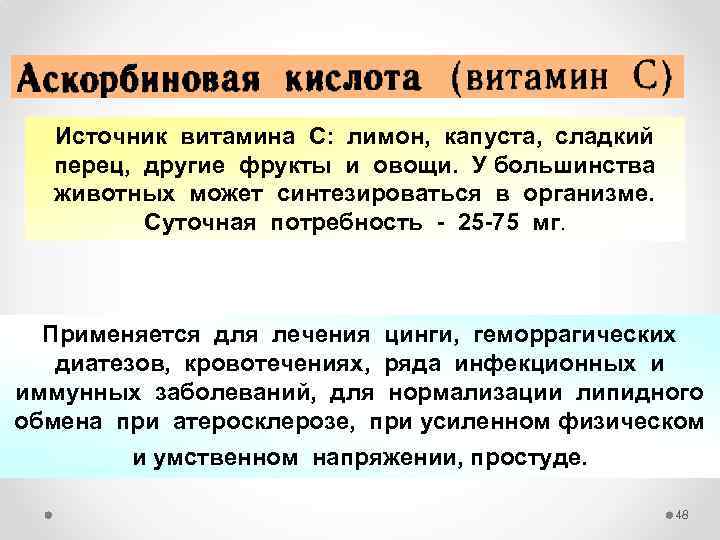 Аскорбиновая кислота (витамин С)

Источник витамина С: лимон, капуста, сладкий перец, другие фрукты и овощи. У большинства животных может синтезироваться в организме. Суточная потребность - 25-75 мг.

Применяется для лечения цинги, геморрагических диатезов, кровотечениях, ряда инфекционных и иммунных заболеваний, для нормализации липидного обмена при атеросклерозе, при усиленном физическом и умственном напряжении, простуде.

48